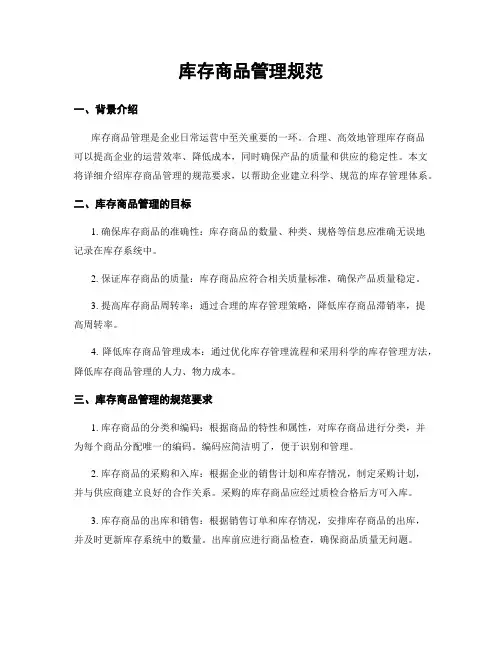 库存商品管理规范

一、背景介绍

库存商品管理是企业日常运营中至关重要的一环。合理、高效地管理库存商品可以提高企业的运营效率、降低成本，同时确保产品的质量和供应的稳定性。本文将详细介绍库存商品管理的规范要求，以帮助企业建立科学、规范的库存管理体系。

二、库存商品管理的目标

1. 确保库存商品的准确性：库存商品的数量、种类、规格等信息应准确无误地记录在库存系统中。

2. 保证库存商品的质量：库存商品应符合相关质量标准，确保产品质量稳定。

3. 提高库存商品周转率：通过合理的库存管理策略，降低库存商品滞销率，提高周转率。

4. 降低库存商品管理成本：通过优化库存管理流程和采用科学的库存管理方法，降低库存商品管理的人力、物力成本。

三、库存商品管理的规范要求

1. 库存商品的分类和编码：根据商品的特性和属性，对库存商品进行分类，并为每个商品分配唯一的编码。编码应简洁明了，便于识别和管理。

2. 库存商品的采购和入库：根据企业的销售计划和库存情况，制定采购计划，并与供应商建立良好的合作关系。采购的库存商品应经过质检合格后方可入库。

3. 库存商品的出库和销售：根据销售订单和库存情况，安排库存商品的出库，并及时更新库存系统中的数量。出库前应进行商品检查，确保商品质量无问题。